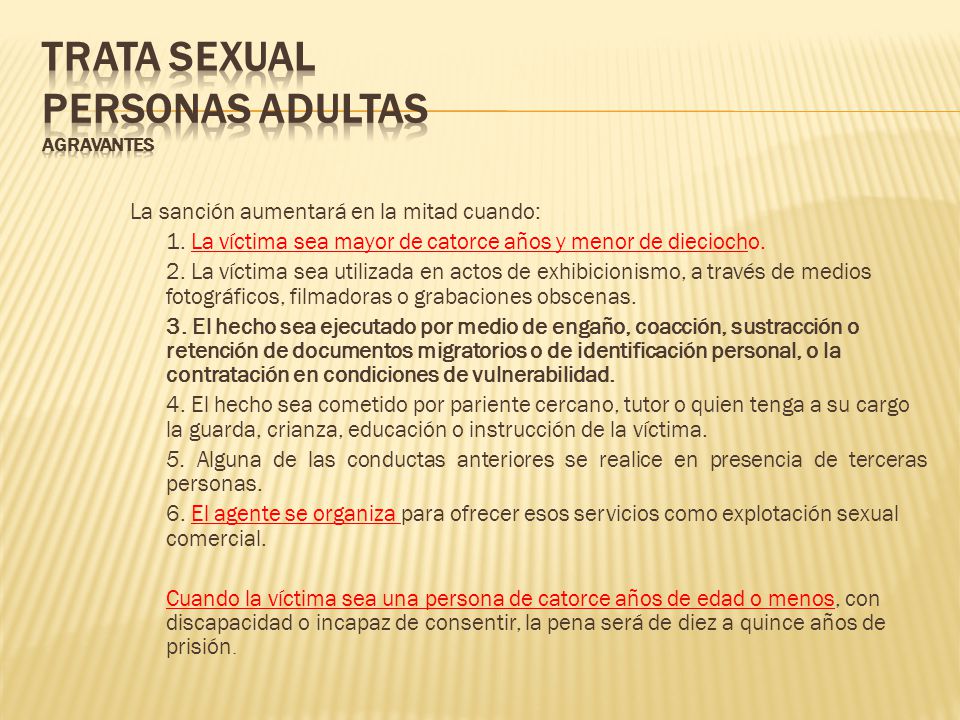 TRATA SEXUAL
PERSONAS ADULTAS
AGRAVANTES

La sanción aumentará en la mitad cuando:

1. La víctima sea mayor de catorce años y menor de dieciocho.

2. La víctima sea utilizada en actos de exhibicionismo, a través de medios fotográficos, filmadoras o grabaciones obscenas.

3. El hecho sea ejecutado por medio de engaño, coacción, sustracción o retención de documentos migratorios o de identificación personal, o la contratación en condiciones de vulnerabilidad.

4. El hecho sea cometido por pariente cercano, tutor o quien tenga a su cargo la guarda, crianza, educación o instrucción de la víctima.

5. Alguna de las conductas anteriores se realice en presencia de terceras personas.

6. El agente se organiza para ofrecer esos servicios como explotación sexual comercial.

Cuando la víctima sea una persona de catorce años de edad o menos, con discapacidad o incapaz de consentir, la pena será de diez a quince años de prisión.